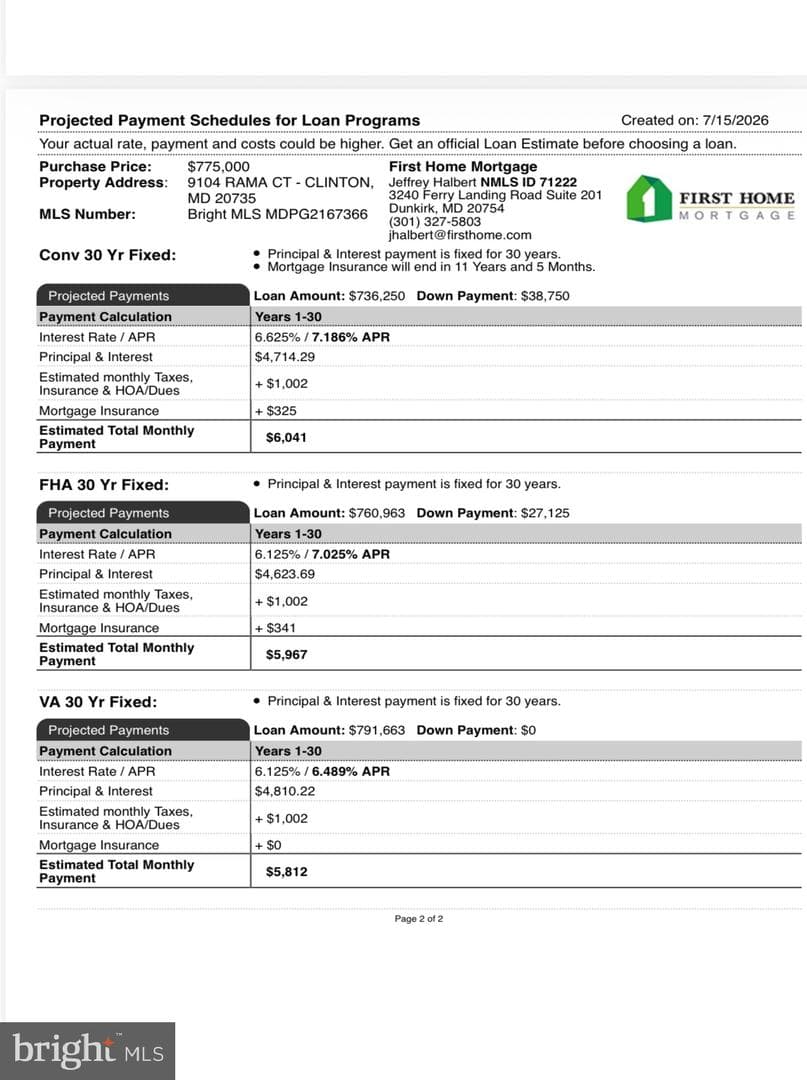 Projected Payment Schedules for Loan Programs
Created on: 7/15/2026

Your actual rate, payment and costs could be higher. Get an official Loan Estimate before choosing a loan.

Purchase Price: $775,000
Property Address: 9104 RAMA CT - CLINTON, MD 20735
MLS Number: Bright MLS MDPG2167366

First Home Mortgage
Jeffrey Halbert NMLS ID 71222
3240 Ferry Landing Road Suite 201
Dunkirk, MD 20754
(301) 327-5803
jhalbert@firsthome.com

FIRST HOME
MORTGAGE

Conv 30 Yr Fixed:
• Principal & Interest payment is fixed for 30 years.
• Mortgage Insurance will end in 11 Years and 5 Months.

| Projected Payments | Loan Amount: $736,250 Down Payment: $38,750 |
|---|---|
| Payment Calculation | Years 1-30 |
| Interest Rate / APR | 6.625% / 7.186% APR |
| Principal & Interest | $4,714.29 |
| Estimated monthly Taxes, Insurance & HOA/Dues | + $1,002 |
| Mortgage Insurance | + $325 |
| Estimated Total Monthly Payment | $6,041 |

FHA 30 Yr Fixed:
• Principal & Interest payment is fixed for 30 years.

| Projected Payments | Loan Amount: $760,963 Down Payment: $27,125 |
|---|---|
| Payment Calculation | Years 1-30 |
| Interest Rate / APR | 6.125% / 7.025% APR |
| Principal & Interest | $4,623.69 |
| Estimated monthly Taxes, Insurance & HOA/Dues | + $1,002 |
| Mortgage Insurance | + $341 |
| Estimated Total Monthly Payment | $5,967 |

VA 30 Yr Fixed:
• Principal & Interest payment is fixed for 30 years.

| Projected Payments | Loan Amount: $791,663 Down Payment: $0 |
|---|---|
| Payment Calculation | Years 1-30 |
| Interest Rate / APR | 6.125% / 6.489% APR |
| Principal & Interest | $4,810.22 |
| Estimated monthly Taxes, Insurance & HOA/Dues | + $1,002 |
| Mortgage Insurance | + $0 |
| Estimated Total Monthly Payment | $5,812 |

Page 2 of 2

bright MLS